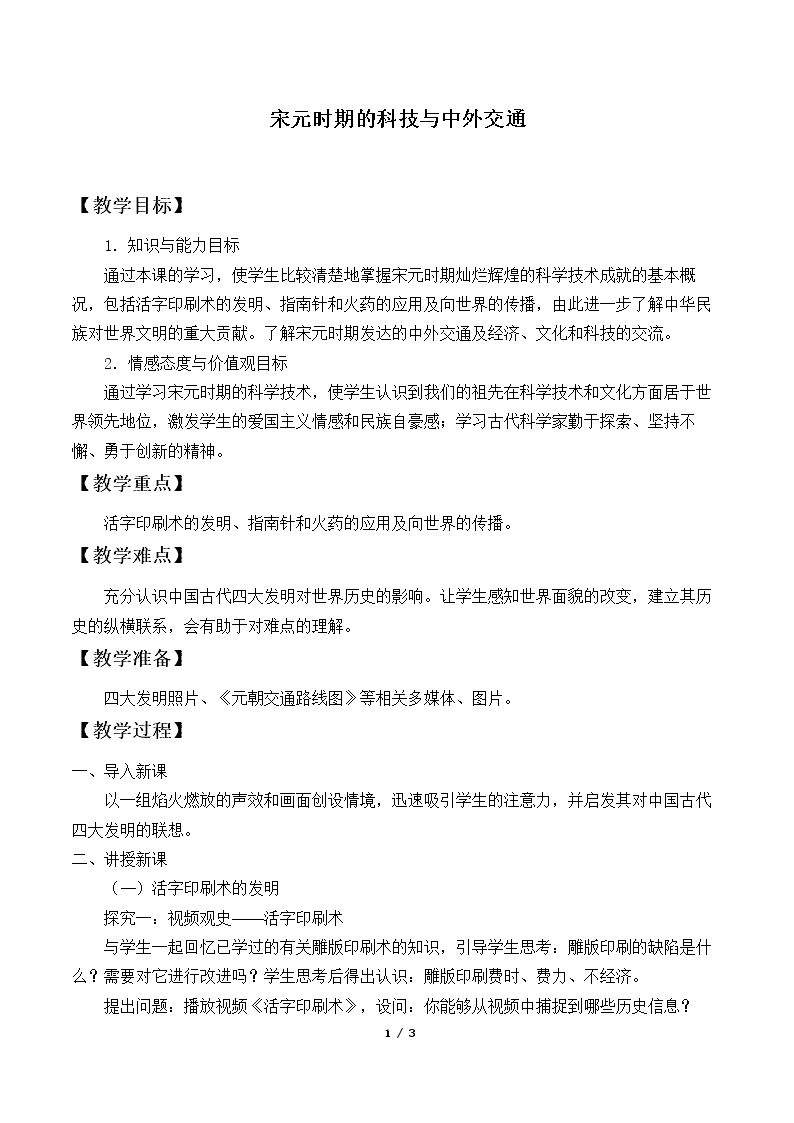 宋元时期的科技与中外交通

【教学目标】

1.知识与能力目标

通过本课的学习，使学生比较清楚地掌握宋元时期灿烂辉煌的科学技术成就的基本概况，包括活字印刷术的发明、指南针和火药的应用及向世界的传播，由此进一步了解中华民族对世界文明的重大贡献。了解宋元时期发达的中外交通及经济、文化和科技的交流。

2.情感态度与价值观目标

通过学习宋元时期的科学技术，使学生认识到我们的祖先在科学技术和文化方面居于世界领先地位，激发学生的爱国主义情感和民族自豪感；学习古代科学家勤于探索、坚持不懈、勇于创新的精神。

【教学重点】

活字印刷术的发明、指南针和火药的应用及向世界的传播。

【教学难点】

充分认识中国古代四大发明对世界历史的影响。让学生感知世界面貌的改变，建立其历史的纵横联系，会有助于对难点的理解。

【教学准备】

四大发明照片、《元朝交通路线图》等相关多媒体、图片。

【教学过程】

一、导入新课

以一组焰火燃放的声效和画面创设情境，迅速吸引学生的注意力，并启发其对中国古代四大发明的联想。

二、讲授新课

（一）活字印刷术的发明

探究一：视频观史——活字印刷术

与学生一起回忆已学过的有关雕版印刷术的知识，引导学生思考：雕版印刷的缺陷是什么？需要对它进行改进吗？学生思考后得出认识：雕版印刷费时、费力、不经济。

提出问题：播放视频《活字印刷术》，设问：你能够从视频中捕捉到哪些历史信息？

1 / 3